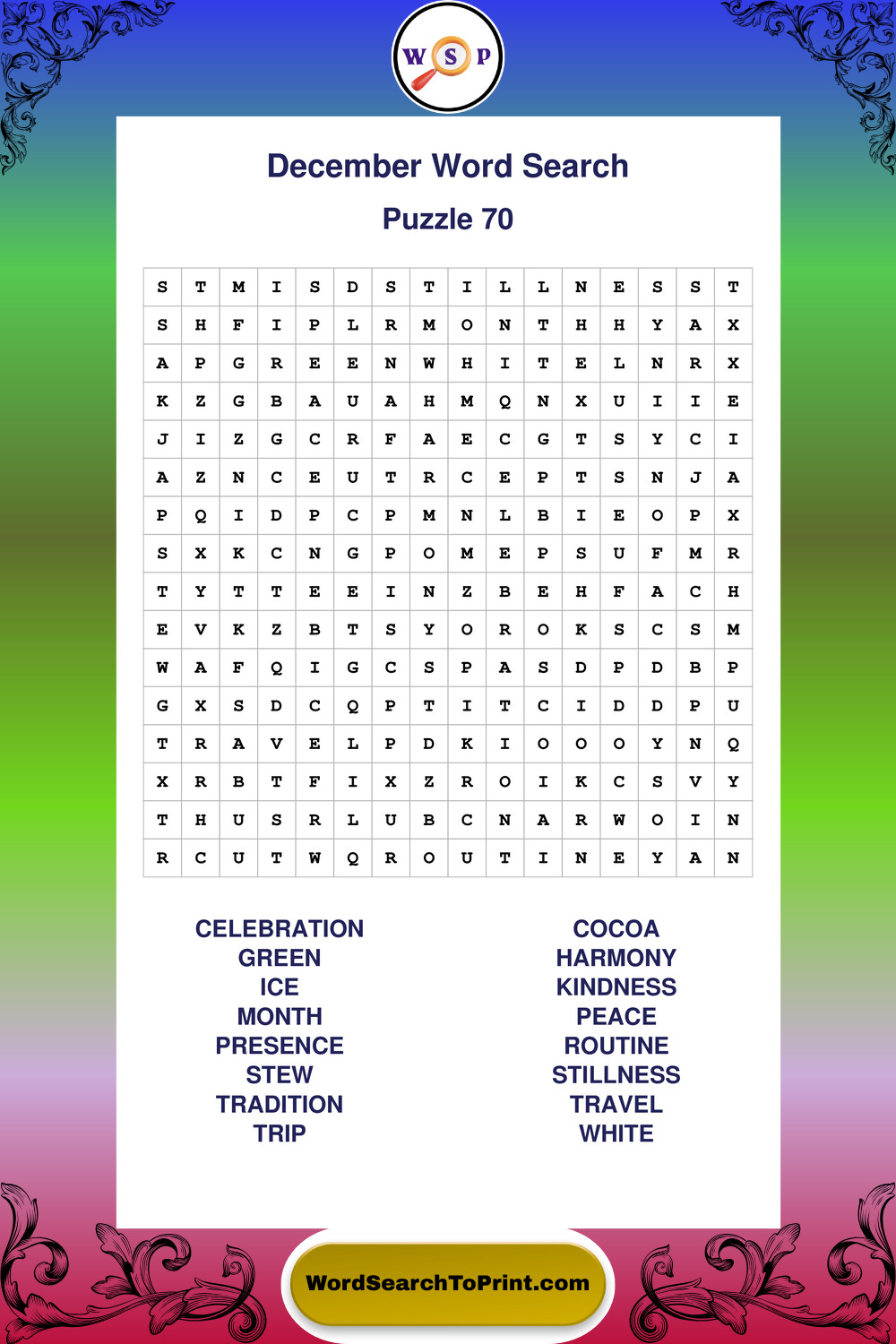 W S P

December Word Search

Puzzle 70

| S | T | M | I | S | D | S | T | I | L | L | N | E | S | S | T |
|---|---|---|---|---|---|---|---|---|---|---|---|---|---|---|---|
| S | H | F | I | P | L | R | M | O | N | T | H | H | Y | A | X |
| A | P | G | R | E | E | N | W | H | I | T | E | L | N | R | X |
| K | Z | G | B | A | U | A | H | M | Q | N | X | U | I | I | E |
| J | I | Z | G | C | R | F | A | E | C | G | T | S | Y | C | I |
| A | Z | N | C | E | U | T | R | C | E | P | T | S | N | J | A |
| P | Q | I | D | P | C | P | M | N | L | B | I | E | O | P | X |
| S | X | K | C | N | G | P | O | M | E | P | S | U | F | M | R |
| T | Y | T | T | E | E | I | N | Z | B | E | H | F | A | C | H |
| E | V | K | Z | B | T | S | Y | O | R | O | K | S | C | S | M |
| W | A | F | Q | I | G | C | S | P | A | S | D | P | D | B | P |
| G | X | S | D | C | Q | P | T | I | T | C | I | D | D | P | U |
| T | R | A | V | E | L | P | D | K | I | O | O | O | Y | N | Q |
| X | R | B | T | F | I | X | Z | R | O | I | K | C | S | V | Y |
| T | H | U | S | R | L | U | B | C | N | A | R | W | O | I | N |
| R | C | U | T | W | Q | R | O | U | T | I | N | E | Y | A | N |

CELEBRATION
GREEN
ICE
MONTH
PRESENCE
STEW
TRADITION
TRIP

COCOA
HARMONY
KINDNESS
PEACE
ROUTINE
STILLNESS
TRAVEL
WHITE

WordSearchToPrint.com